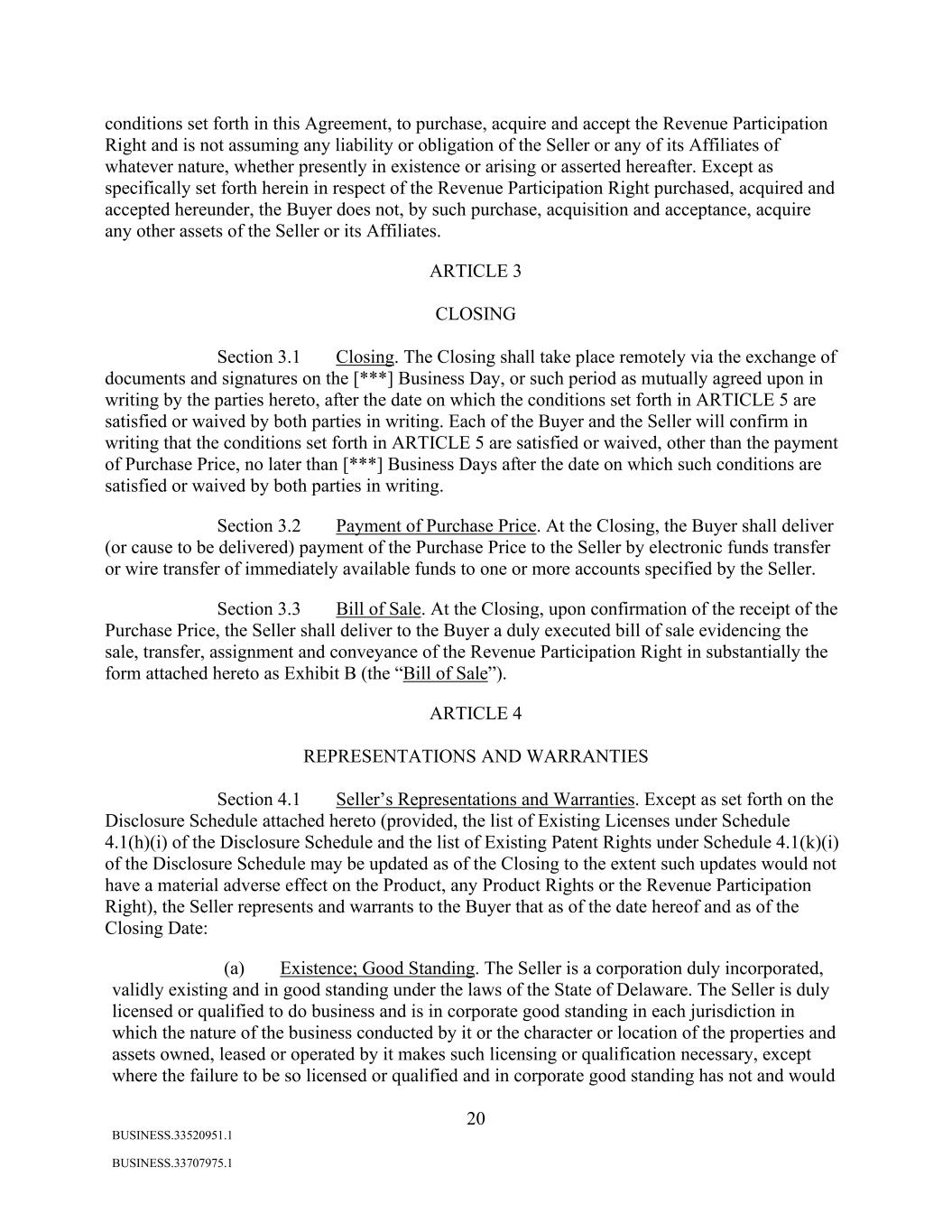 conditions set forth in this Agreement, to purchase, acquire and accept the Revenue Participation Right and is not assuming any liability or obligation of the Seller or any of its Affiliates of whatever nature, whether presently in existence or arising or asserted hereafter. Except as specifically set forth herein in respect of the Revenue Participation Right purchased, acquired and accepted hereunder, the Buyer does not, by such purchase, acquisition and acceptance, acquire any other assets of the Seller or its Affiliates.

ARTICLE 3

CLOSING

Section 3.1 Closing. The Closing shall take place remotely via the exchange of documents and signatures on the [***] Business Day, or such period as mutually agreed upon in writing by the parties hereto, after the date on which the conditions set forth in ARTICLE 5 are satisfied or waived by both parties in writing. Each of the Buyer and the Seller will confirm in writing that the conditions set forth in ARTICLE 5 are satisfied or waived, other than the payment of Purchase Price, no later than [***] Business Days after the date on which such conditions are satisfied or waived by both parties in writing.

Section 3.2 Payment of Purchase Price. At the Closing, the Buyer shall deliver (or cause to be delivered) payment of the Purchase Price to the Seller by electronic funds transfer or wire transfer of immediately available funds to one or more accounts specified by the Seller.

Section 3.3 Bill of Sale. At the Closing, upon confirmation of the receipt of the Purchase Price, the Seller shall deliver to the Buyer a duly executed bill of sale evidencing the sale, transfer, assignment and conveyance of the Revenue Participation Right in substantially the form attached hereto as Exhibit B (the “Bill of Sale”).

ARTICLE 4

REPRESENTATIONS AND WARRANTIES

Section 4.1 Seller’s Representations and Warranties. Except as set forth on the Disclosure Schedule attached hereto (provided, the list of Existing Licenses under Schedule 4.1(h)(i) of the Disclosure Schedule and the list of Existing Patent Rights under Schedule 4.1(k)(i) of the Disclosure Schedule may be updated as of the Closing to the extent such updates would not have a material adverse effect on the Product, any Product Rights or the Revenue Participation Right), the Seller represents and warrants to the Buyer that as of the date hereof and as of the Closing Date:

(a) Existence; Good Standing. The Seller is a corporation duly incorporated, validly existing and in good standing under the laws of the State of Delaware. The Seller is duly licensed or qualified to do business and is in corporate good standing in each jurisdiction in which the nature of the business conducted by it or the character or location of the properties and assets owned, leased or operated by it makes such licensing or qualification necessary, except where the failure to be so licensed or qualified and in corporate good standing has not and would

20

BUSINESS.33520951.1

BUSINESS.33707975.1